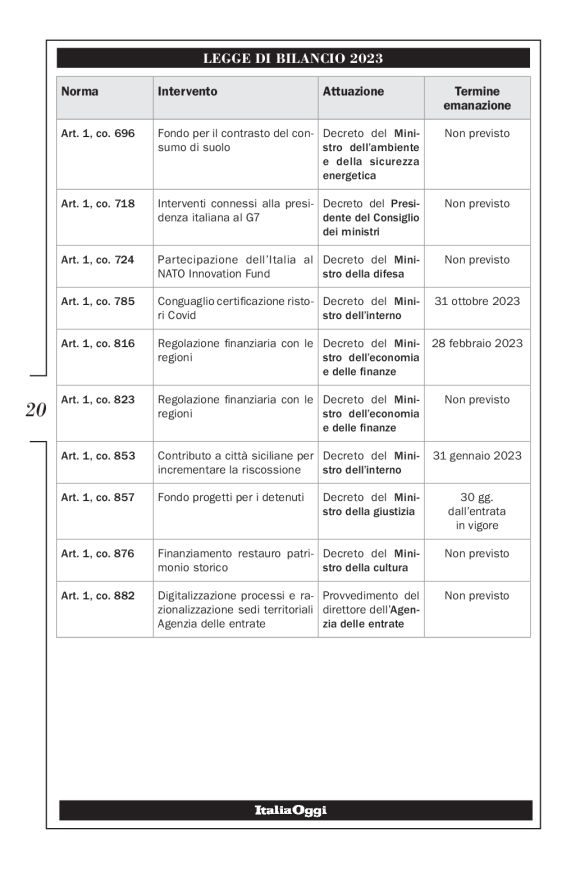 LEGGE DI BILANCIO 2023

| Norma | Intervento | Attuazione | Termine emanazione |
|---|---|---|---|
| Art. 1, co. 696 | Fondo per il contrasto del consumo di suolo | Decreto del Ministro dell'ambiente e della sicurezza energetica | Non previsto |
| Art. 1, co. 718 | Interventi connessi alla presidenza italiana al G7 | Decreto del Presidente del Consiglio dei ministri | Non previsto |
| Art. 1, co. 724 | Partecipazione dell'Italia al NATO Innovation Fund | Decreto del Ministro della difesa | Non previsto |
| Art. 1, co. 785 | Conguaglio certificazione ristori Covid | Decreto del Ministro dell'interno | 31 ottobre 2023 |
| Art. 1, co. 816 | Regolazione finanziaria con le regioni | Decreto del Ministro dell'economia e delle finanze | 28 febbraio 2023 |
| Art. 1, co. 823 | Regolazione finanziaria con le regioni | Decreto del Ministro dell'economia e delle finanze | Non previsto |
| Art. 1, co. 853 | Contributo a città siciliane per incrementare la riscossione | Decreto del Ministro dell'interno | 31 gennaio 2023 |
| Art. 1, co. 857 | Fondo progetti per i detenuti | Decreto del Ministro della giustizia | 30 gg. dall'entrata in vigore |
| Art. 1, co. 876 | Finanziamento restauro patrimonio storico | Decreto del Ministro della cultura | Non previsto |
| Art. 1, co. 882 | Digitalizzazione processi e razionalizzazione sedi territoriali Agenzia delle entrate | Provvedimento del direttore dell'Agenzia delle entrate | Non previsto |

20

ItaliaOggi